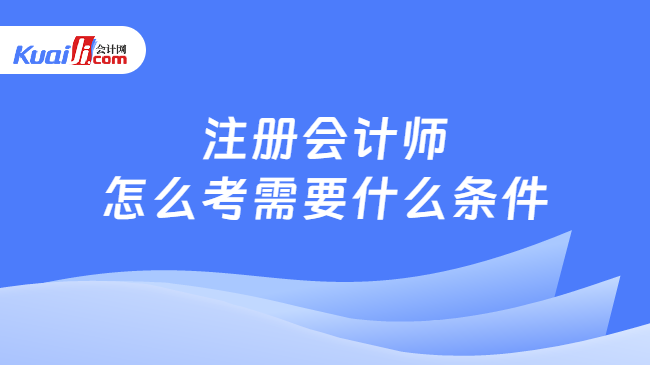 Kuaiji 会计网 .com

注册会计师
怎么考需要什么条件